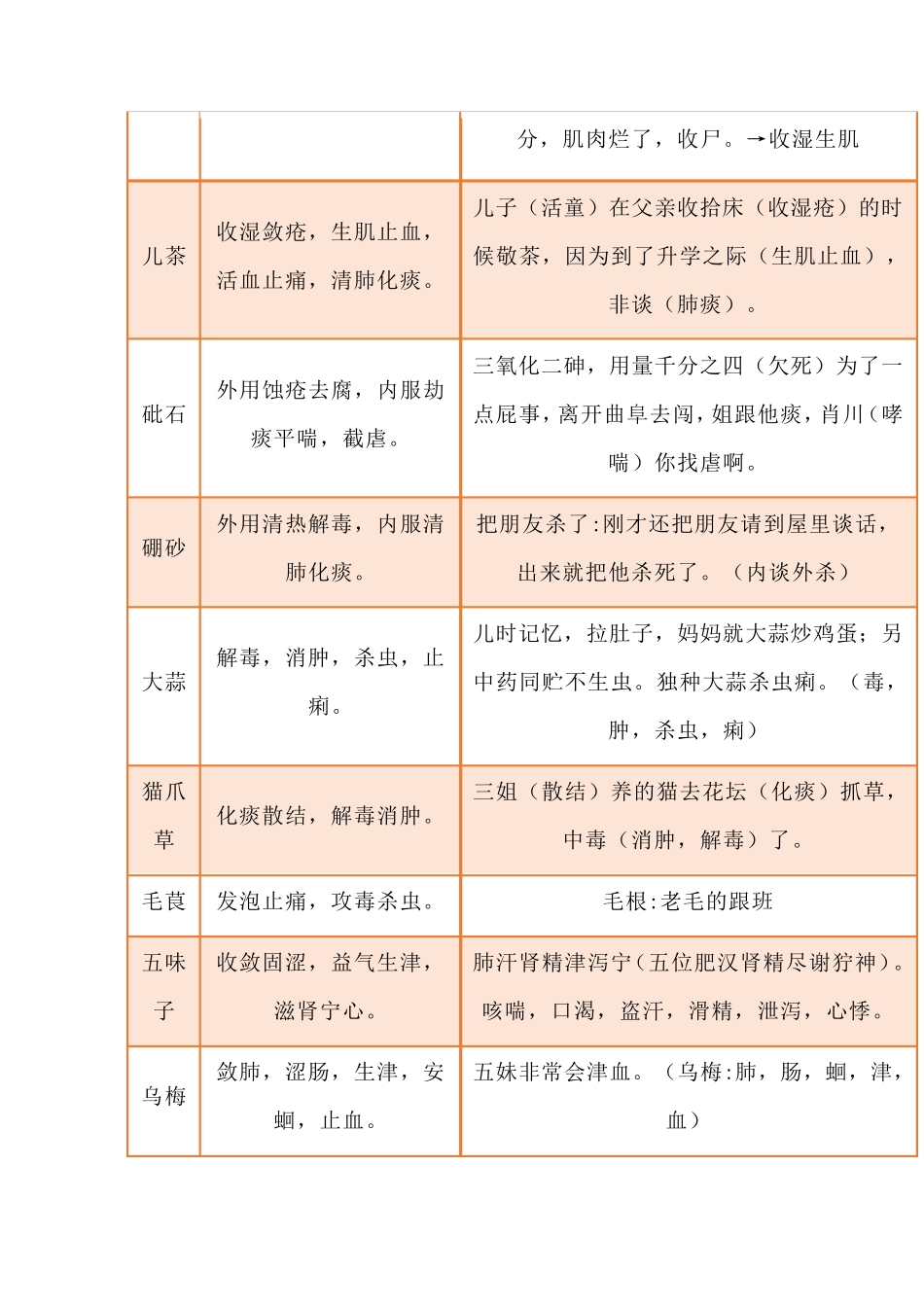 |  |  | 分，肌肉烂了，收尸。→收湿生肌 |
|---|---|---|
| 儿茶 | 收湿敛疮，生肌止血，活血止痛，清肺化痰。 | 儿子（活童）在父亲收拾床（收湿疮）的时候敬茶，因为到了升学之际（生肌止血），非谈（肺痰）。 |
| 砒石 | 外用蚀疮去腐，内服劫痰平喘，截虐。 | 三氧化二砷，用量千分之四（欠死）为了一点屁事，离开曲阜去闯，姐跟他痰，肖川（哮喘）你找虐啊。 |
| 硼砂 | 外用清热解毒，内服清肺化痰。 | 把朋友杀了:刚才还把朋友请到屋里谈话，出来就把他杀死了。（内谈外杀） |
| 大蒜 | 解毒，消肿，杀虫，止痢。 | 儿时记忆，拉肚子，妈妈就大蒜炒鸡蛋；另中药同贮不生虫。独种大蒜杀虫痢。（毒，肿，杀虫，痢） |
| 猫爪草 | 化痰散结，解毒消肿。 | 三姐（散结）养的猫去花坛（化痰）抓草，中毒（消肿，解毒）了。 |
| 毛茛 | 发泡止痛，攻毒杀虫。 | 毛根:老毛的跟班 |
| 五味子 | 收敛固涩，益气生津，滋肾宁心。 | 肺汗肾精津泻宁（五位肥汉肾精尽谢狞神）。咳喘，口渴，盗汗，滑精，泄泻，心悸。 |
| 乌梅 | 敛肺，涩肠，生津，安蛔，止血。 | 五妹非常会津血。（乌梅:肺，肠，蛔，津，血） |